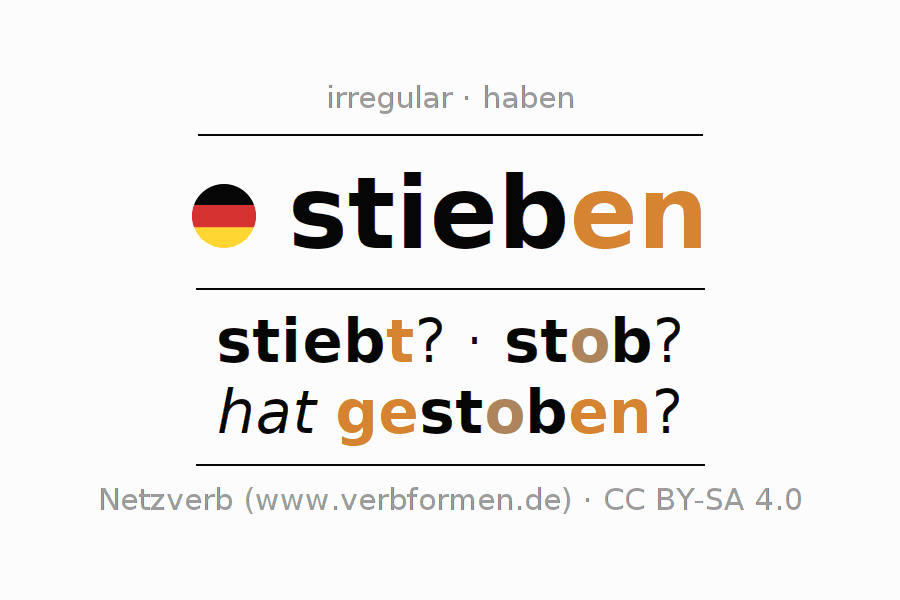 irregular · haben

stieben

stiebt? · stob?
hat gestoben?

Netzverb (www.verbformen.de) · CC BY-SA 4.0